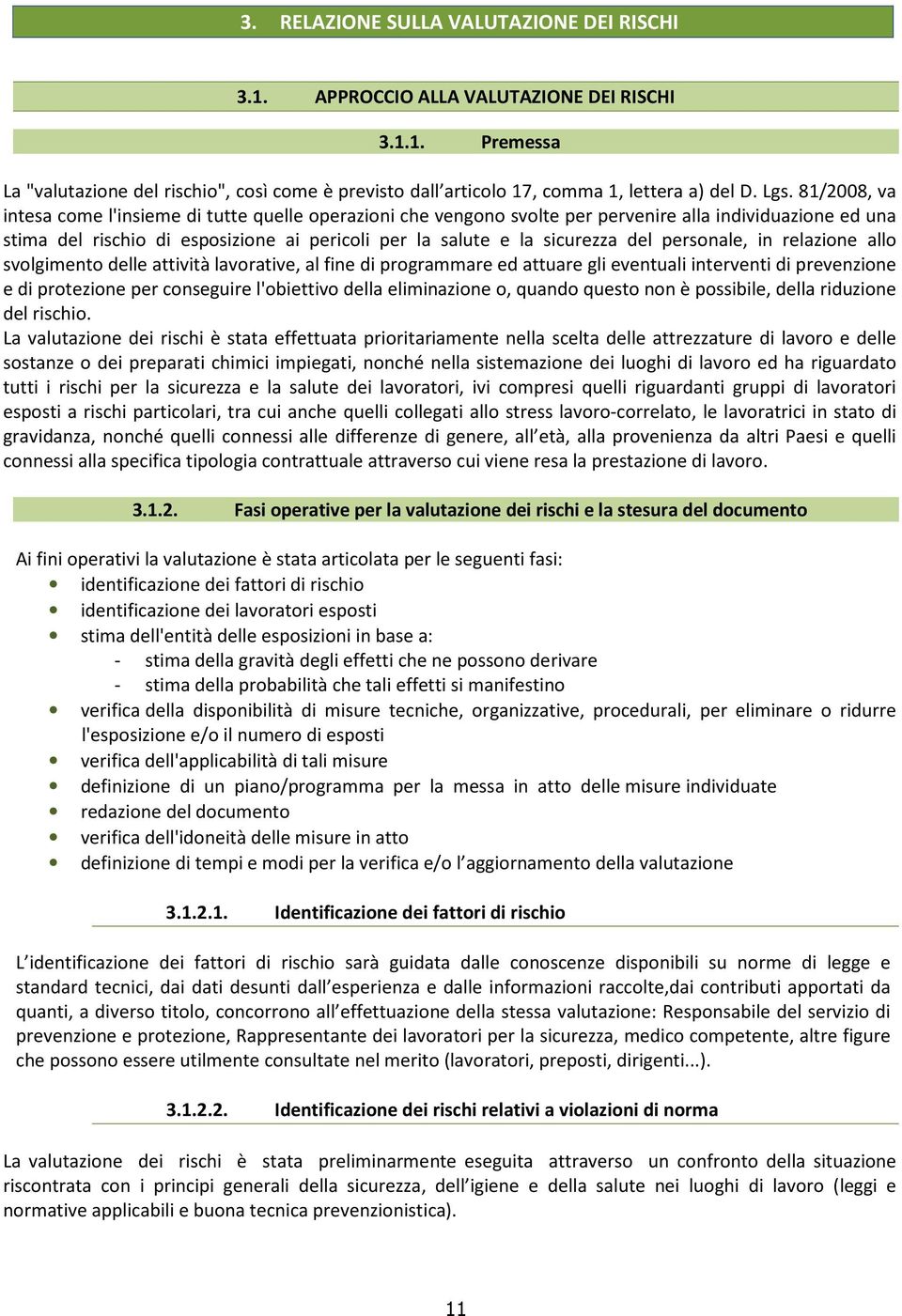 3. RELAZIONE SULLA VALUTAZIONE DEI RISCHI

3.1. APPROCCIO ALLA VALUTAZIONE DEI RISCHI

3.1.1. Premessa

La "valutazione del rischio", così come è previsto dall’articolo 17, comma 1, lettera a) del D. Lgs. 81/2008, va intesa come l'insieme di tutte quelle operazioni che vengono svolte per pervenire alla individuazione ed una stima del rischio di esposizione ai pericoli per la salute e la sicurezza del personale, in relazione allo svolgimento delle attività lavorative, al fine di programmare ed attuare gli eventuali interventi di prevenzione e di protezione per conseguire l'obiettivo della eliminazione o, quando questo non è possibile, della riduzione del rischio.
La valutazione dei rischi è stata effettuata prioritariamente nella scelta delle attrezzature di lavoro e delle sostanze o dei preparati chimici impiegati, nonché nella sistemazione dei luoghi di lavoro ed ha riguardato tutti i rischi per la sicurezza e la salute dei lavoratori, ivi compresi quelli riguardanti gruppi di lavoratori esposti a rischi particolari, tra cui anche quelli collegati allo stress lavoro-correlato, le lavoratrici in stato di gravidanza, nonché quelli connessi alle differenze di genere, all’età, alla provenienza da altri Paesi e quelli connessi alla specifica tipologia contrattuale attraverso cui viene resa la prestazione di lavoro.

3.1.2. Fasi operative per la valutazione dei rischi e la stesura del documento

Ai fini operativi la valutazione è stata articolata per le seguenti fasi:
• identificazione dei fattori di rischio
• identificazione dei lavoratori esposti
• stima dell'entità delle esposizioni in base a:
- stima della gravità degli effetti che ne possono derivare
- stima della probabilità che tali effetti si manifestino
• verifica della disponibilità di misure tecniche, organizzative, procedurali, per eliminare o ridurre l'esposizione e/o il numero di esposti
• verifica dell'applicabilità di tali misure
• definizione di un piano/programma per la messa in atto delle misure individuate
• redazione del documento
• verifica dell'idoneità delle misure in atto
• definizione di tempi e modi per la verifica e/o l’aggiornamento della valutazione

3.1.2.1. Identificazione dei fattori di rischio

L’identificazione dei fattori di rischio sarà guidata dalle conoscenze disponibili su norme di legge e standard tecnici, dai dati desunti dall’esperienza e dalle informazioni raccolte,dai contributi apportati da quanti, a diverso titolo, concorrono all’effettuazione della stessa valutazione: Responsabile del servizio di prevenzione e protezione, Rappresentante dei lavoratori per la sicurezza, medico competente, altre figure che possono essere utilmente consultate nel merito (lavoratori, preposti, dirigenti...).

3.1.2.2. Identificazione dei rischi relativi a violazioni di norma

La valutazione dei rischi è stata preliminarmente eseguita attraverso un confronto della situazione riscontrata con i principi generali della sicurezza, dell’igiene e della salute nei luoghi di lavoro (leggi e normative applicabili e buona tecnica prevenzionistica).

11